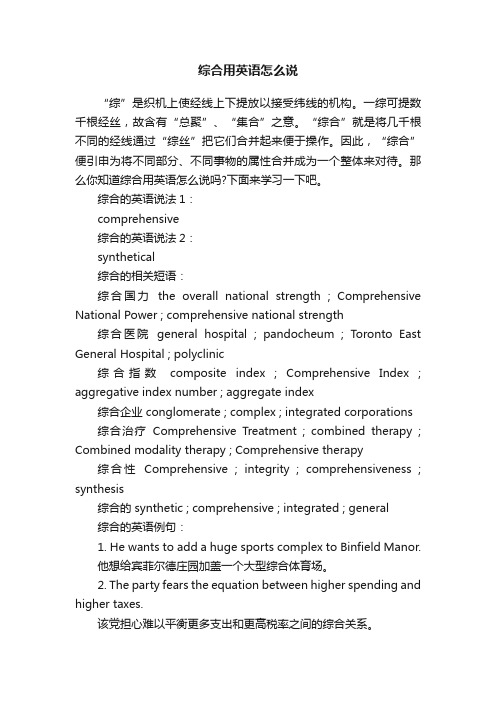 综合用英语怎么说

“综”是织机上使经线上下提放以接受纬线的机构。一综可提数千根经丝，故含有“总聚”、“集合”之意。“综合”就是将几千根不同的经线通过“综丝”把它们合并起来便于操作。因此，“综合”便引申为将不同部分、不同事物的属性合并成为一个整体来对待。那么你知道综合用英语怎么说吗?下面来学习一下吧。

综合的英语说法 1：

comprehensive

综合的英语说法 2：

synthetical

综合的相关短语：

综合国力 the overall national strength ; Comprehensive National Power ; comprehensive national strength

综合医院 general hospital ; pandocheum ; Toronto East General Hospital ; polyclinic

综合指数 composite index ; Comprehensive Index ; aggregative index number ; aggregate index

综合企业 conglomerate ; complex ; integrated corporations

综合治疗 Comprehensive Treatment ; combined therapy ; Combined modality therapy ; Comprehensive therapy

综合性 Comprehensive ; integrity ; comprehensiveness ; synthesis

综合的 synthetic ; comprehensive ; integrated ; general

综合的英语例句：

1. He wants to add a huge sports complex to Binfield Manor.

他想给宾菲尔德庄园加盖一个大型综合体育场。

2. The party fears the equation between higher spending and higher taxes.

该党担心难以平衡更多支出和更高税率之间的综合关系。